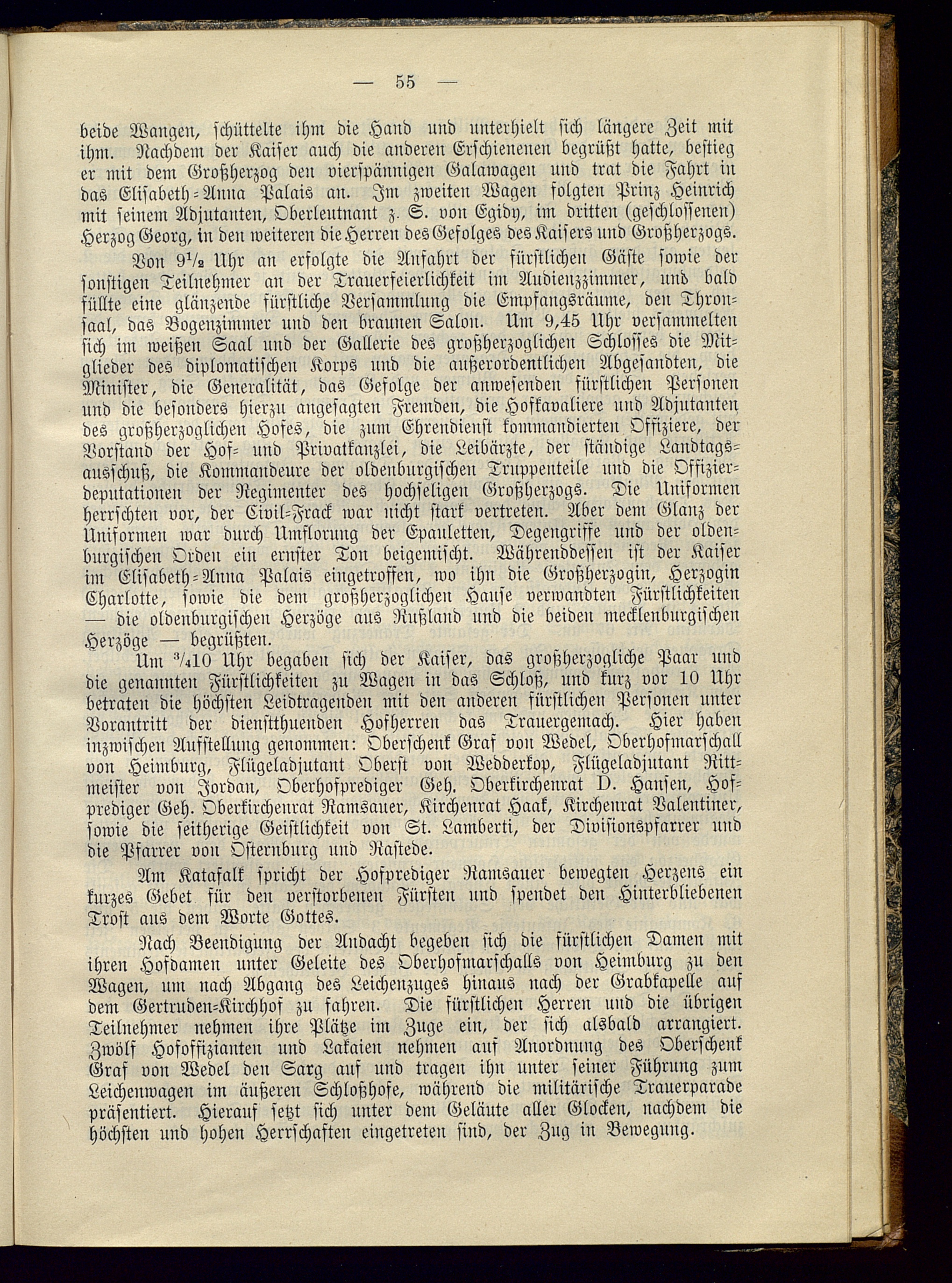 — 55 —

beide Wangen, schüttelte ihm die Hand und unterhielt sich längere Zeit mit ihm. Nachdem der Kaiser auch die anderen Erschienenen begrüßt hatte, bestieg er mit dem Großherzog den vierspännigen Galawagen und trat die Fahrt in das Elisabeth-Anna Palais an. Im zweiten Wagen folgten Prinz Heinrich mit seinem Adjutanten, Oberleutnant z. S. von Egidy, im dritten (geschlossenen) Herzog Georg, in den weiteren die Herren des Gefolges des Kaisers und Großherzogs.

Von $9\frac{1}{2}$ Uhr an erfolgte die Anfahrt der fürstlichen Gäste sowie der sonstigen Teilnehmer an der Trauerfeierlichkeit im Audienzzimmer, und bald füllte eine glänzende fürstliche Versammlung die Empfangsräume, den Thronsaal, das Bogenzimmer und den braunen Salon. Um 9,45 Uhr versammelten sich im weißen Saal und der Gallerie des großherzoglichen Schlosses die Mitglieder des diplomatischen Korps und die außerordentlichen Abgesandten, die Minister, die Generalität, das Gefolge der anwesenden fürstlichen Personen und die besonders hierzu angesagten Fremden, die Hofkavaliere und Adjutanten des großherzoglichen Hofes, die zum Ehrendienst kommandierten Offiziere, der Vorstand der Hof- und Privatkanzlei, die Leibärzte, der ständige Landtagsausschuß, die Kommandeure der oldenburgischen Truppenteile und die Offizierdeputationen der Regimenter des hochseligen Großherzogs. Die Uniformen herrschten vor, der Civil-Frack war nicht stark vertreten. Aber dem Glanz der Uniformen war durch Umflorung der Epauletten, Degengriffe und der oldenburgischen Orden ein ernster Ton beigemischt. Währenddessen ist der Kaiser im Elisabeth-Anna Palais eingetroffen, wo ihn die Großherzogin, Herzogin Charlotte, sowie die dem großherzoglichen Hause verwandten Fürstlichkeiten — die oldenburgischen Herzöge aus Rußland und die beiden mecklenburgischen Herzöge — begrüßten.

Um $\frac{3}{4}$10 Uhr begaben sich der Kaiser, das großherzogliche Paar und die genannten Fürstlichkeiten zu Wagen in das Schloß, und kurz vor 10 Uhr betraten die höchsten Leidtragenden mit den anderen fürstlichen Personen unter Vorantritt der dienstthuenden Hofherren das Trauergemach. Hier haben inzwischen Aufstellung genommen: Oberschenk Graf von Wedel, Oberhofmarschall von Heimburg, Flügeladjutant Oberst von Wedderkop, Flügeladjutant Rittmeister von Jordan, Oberhofprediger Geh. Oberkirchenrat D. Hansen, Hofprediger Geh. Oberkirchenrat Ramsauer, Kirchenrat Haak, Kirchenrat Valentiner, sowie die seitherige Geistlichkeit von St. Lamberti, der Divisionspfarrer und die Pfarrer von Osternburg und Rastede.

Am Katafalk spricht der Hofprediger Ramsauer bewegten Herzens ein kurzes Gebet für den verstorbenen Fürsten und spendet den Hinterbliebenen Trost aus dem Worte Gottes.

Nach Beendigung der Andacht begeben sich die fürstlichen Damen mit ihren Hofdamen unter Geleite des Oberhofmarschalls von Heimburg zu den Wagen, um nach Abgang des Leichenzuges hinaus nach der Grabkapelle auf dem Gertruden-Kirchhof zu fahren. Die fürstlichen Herren und die übrigen Teilnehmer nehmen ihre Plätze im Zuge ein, der sich alsbald arrangiert. Zwölf Hofoffizianten und Lakaien nehmen auf Anordnung des Oberschenk Graf von Wedel den Sarg auf und tragen ihn unter seiner Führung zum Leichenwagen im äußeren Schloßhofe, während die militärische Trauerparade präsentiert. Hierauf setzt sich unter dem Geläute aller Glocken, nachdem die höchsten und hohen Herrschaften eingetreten sind, der Zug in Bewegung.